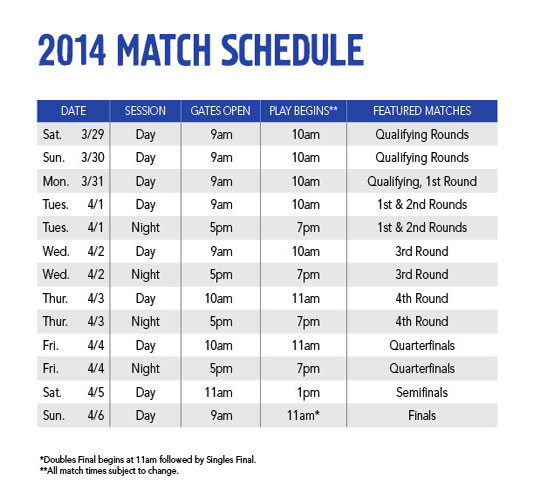 2014 MATCH SCHEDULE

| DATE | SESSION | GATES OPEN | PLAY BEGINS** | FEATURED MATCHES |
|---|---|---|---|---|
| Sat. 3/29 | Day | 9am | 10am | Qualifying Rounds |
| Sun. 3/30 | Day | 9am | 10am | Qualifying Rounds |
| Mon. 3/31 | Day | 9am | 10am | Qualifying, 1st Round |
| Tues. 4/1 | Day | 9am | 10am | 1st & 2nd Rounds |
| Tues. 4/1 | Night | 5pm | 7pm | 1st & 2nd Rounds |
| Wed. 4/2 | Day | 9am | 10am | 3rd Round |
| Wed. 4/2 | Night | 5pm | 7pm | 3rd Round |
| Thur. 4/3 | Day | 10am | 11am | 4th Round |
| Thur. 4/3 | Night | 5pm | 7pm | 4th Round |
| Fri. 4/4 | Day | 10am | 11am | Quarterfinals |
| Fri. 4/4 | Night | 5pm | 7pm | Quarterfinals |
| Sat. 4/5 | Day | 11am | 1pm | Semifinals |
| Sun. 4/6 | Day | 9am | 11am* | Finals |

*Doubles Final begins at 11am followed by Singles Final.
**All match times subject to change.